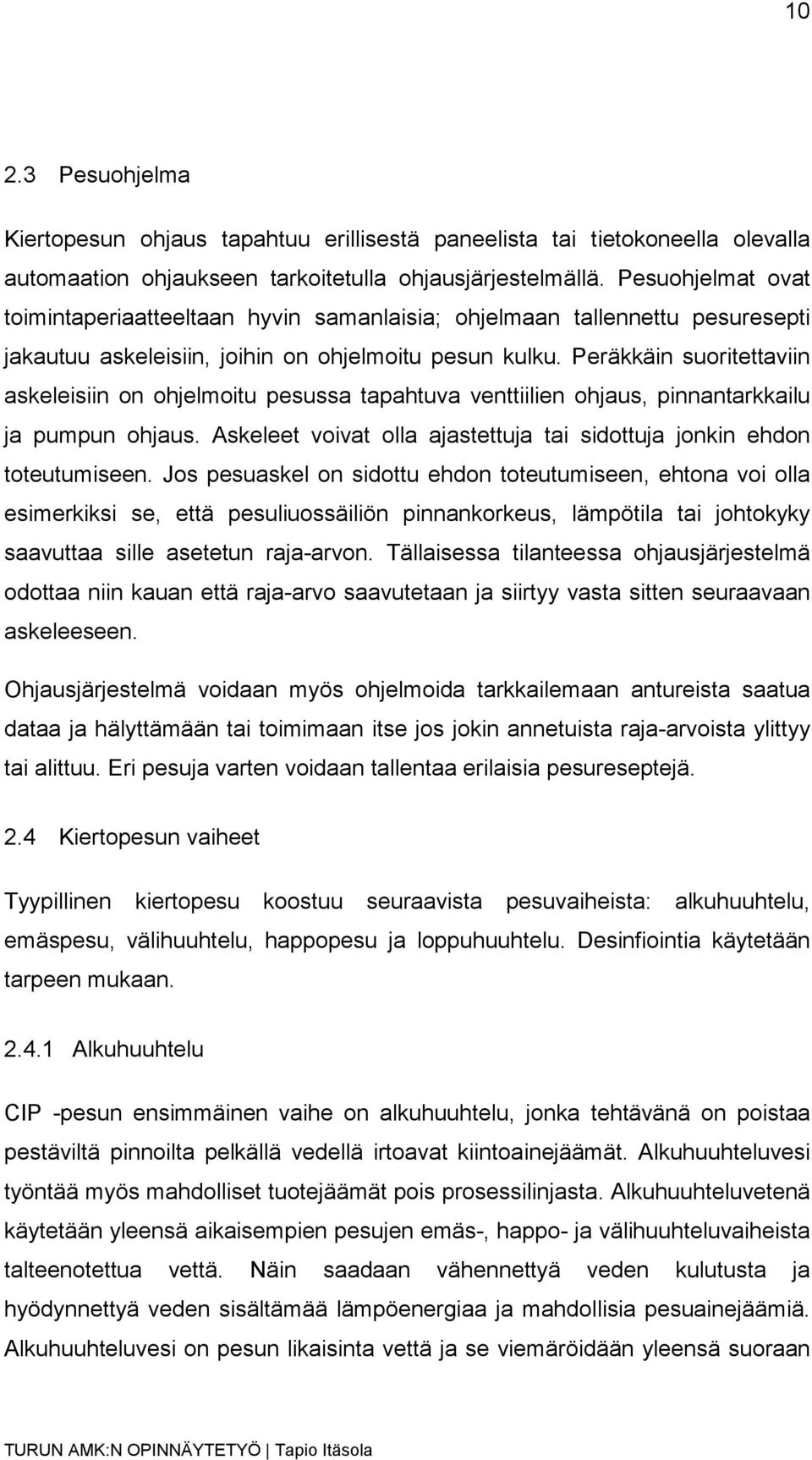 10

2.3 Pesuohjelma

Kiertopesun ohjaus tapahtuu erillisestä paneelista tai tietokoneella olevalla automaation ohjaukseen tarkoitetulla ohjausjärjestelmällä. Pesuohjelmat ovat toimintaperiaatteeltaan hyvin samanlaisia; ohjelmaan tallennettu pesuresepti jakautuu askeleisiin, joihin on ohjelmoitu pesun kulku. Peräkkäin suoritettaviin askeleisiin on ohjelmoitu pesussa tapahtuva venttiilien ohjaus, pinnantarkkailu ja pumpun ohjaus. Askeleet voivat olla ajastettuja tai sidottuja jonkin ehdon toteutumiseen. Jos pesuaskel on sidottu ehdon toteutumiseen, ehtona voi olla esimerkiksi se, että pesuliuossäiliön pinnankorkeus, lämpötila tai johtokyky saavuttaa sille asetetun raja-arvon. Tällaisessa tilanteessa ohjausjärjestelmä odottaa niin kauan että raja-arvo saavutetaan ja siirtyy vasta sitten seuraavaan askeleeseen.

Ohjausjärjestelmä voidaan myös ohjelmoida tarkkailemaan antureista saatua dataa ja hälyttämään tai toimimaan itse jos jokin annetuista raja-arvoista ylittyy tai alittuu. Eri pesuja varten voidaan tallentaa erilaisia pesureseptejä.

2.4 Kiertopesun vaiheet

Tyypillinen kiertopesu koostuu seuraavista pesuvaiheista: alkuhuuhtelu, emäspesu, välihuuhtelu, happopesu ja loppuhuuhtelu. Desinfiointia käytetään tarpeen mukaan.

2.4.1 Alkuhuuhtelu

CIP -pesun ensimmäinen vaihe on alkuhuuhtelu, jonka tehtävänä on poistaa pestäviltä pinnoilta pelkällä vedellä irtoavat kiintoainejäämät. Alkuhuuhteluvesi työntää myös mahdolliset tuotejäämät pois prosessilinjasta. Alkuhuuhteluvetenä käytetään yleensä aikaisempien pesujen emäs-, happo- ja välihuuhteluvaiheista talteenotettua vettä. Näin saadaan vähennettyä veden kulutusta ja hyödynnettyä veden sisältämää lämpöenergiaa ja mahdollisia pesuainejäämiä. Alkuhuuhteluvesi on pesun likaisinta vettä ja se viemäröidään yleensä suoraan

TURUN AMK:N OPINNÄYTETYÖ | Tapio Itäsola